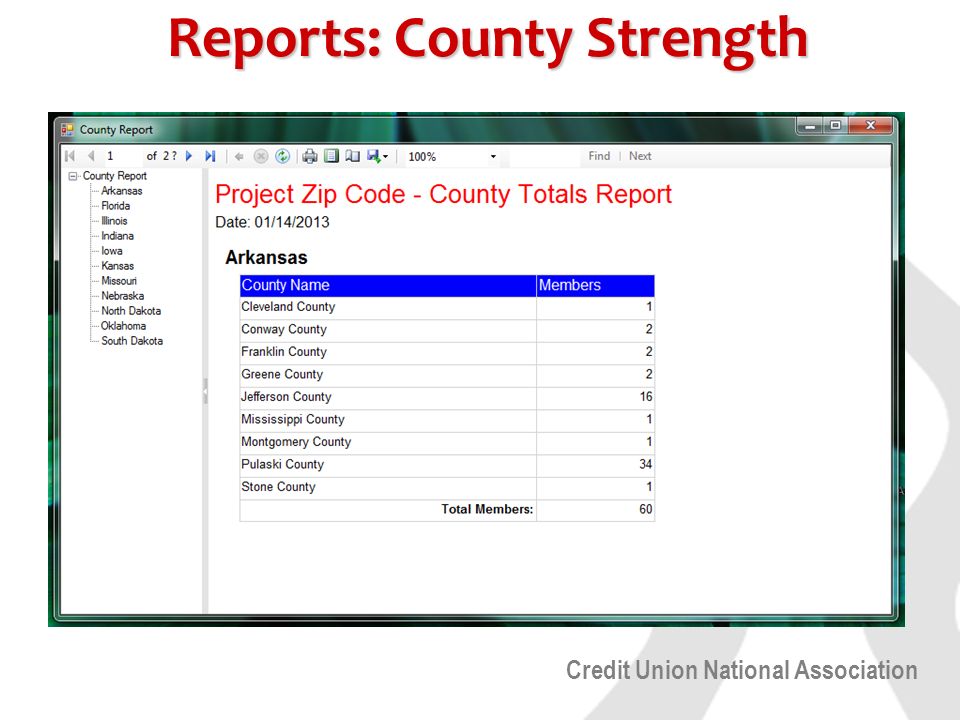 Reports: County Strength

County Report

1 of 2 ?

100%

Find | Next

County Report
Arkansas
Florida
Illinois
Indiana
Iowa
Kansas
Missouri
Nebraska
North Dakota
Oklahoma
South Dakota

Project Zip Code - County Totals Report
Date: 01/14/2013

Arkansas

| County Name | Members |
|---|---|
| Cleveland County | 1 |
| Conway County | 2 |
| Franklin County | 2 |
| Greene County | 2 |
| Jefferson County | 16 |
| Mississippi County | 1 |
| Montgomery County | 1 |
| Pulaski County | 34 |
| Stone County | 1 |
| Total Members: | 60 |

Credit Union National Association